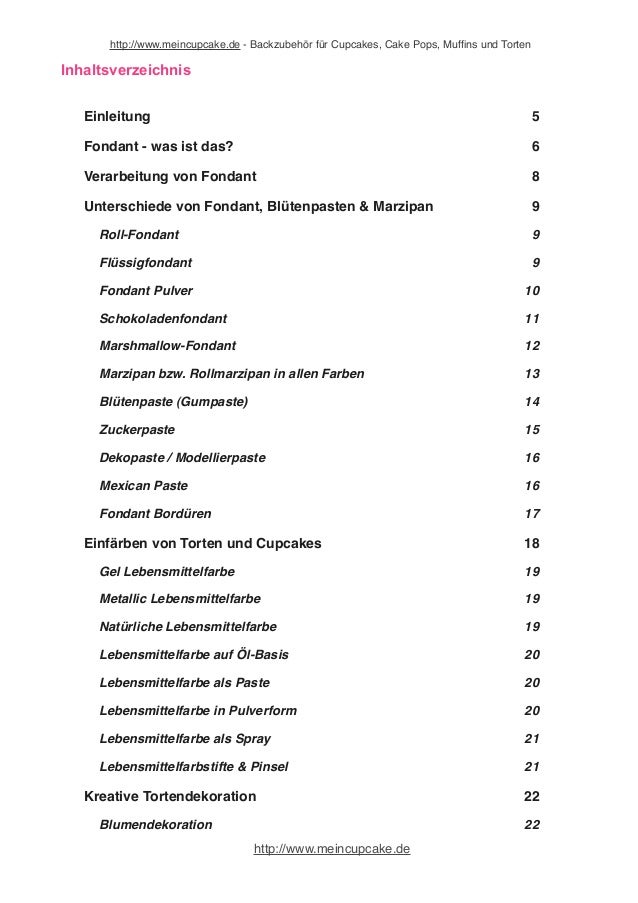 http://www.meincupcake.de - Backzubehör für Cupcakes, Cake Pops, Muffins und Torten

Inhaltsverzeichnis

Einleitung 5

Fondant - was ist das? 6

Verarbeitung von Fondant 8

Unterschiede von Fondant, Blütenpasten & Marzipan 9

Roll-Fondant 9

Flüssigfondant 9

Fondant Pulver 10

Schokoladenfondant 11

Marshmallow-Fondant 12

Marzipan bzw. Rollmarzipan in allen Farben 13

Blütenpaste (Gumpaste) 14

Zuckerpaste 15

Dekopaste / Modellierpaste 16

Mexican Paste 16

Fondant Bordüren 17

Einfärben von Torten und Cupcakes 18

Gel Lebensmittelfarbe 19

Metallic Lebensmittelfarbe 19

Natürliche Lebensmittelfarbe 19

Lebensmittelfarbe auf Öl-Basis 20

Lebensmittelfarbe als Paste 20

Lebensmittelfarbe in Pulverform 20

Lebensmittelfarbe als Spray 21

Lebensmittelfarbstifte & Pinsel 21

Kreative Tortendekoration 22

Blumendekoration 22

http://www.meincupcake.de